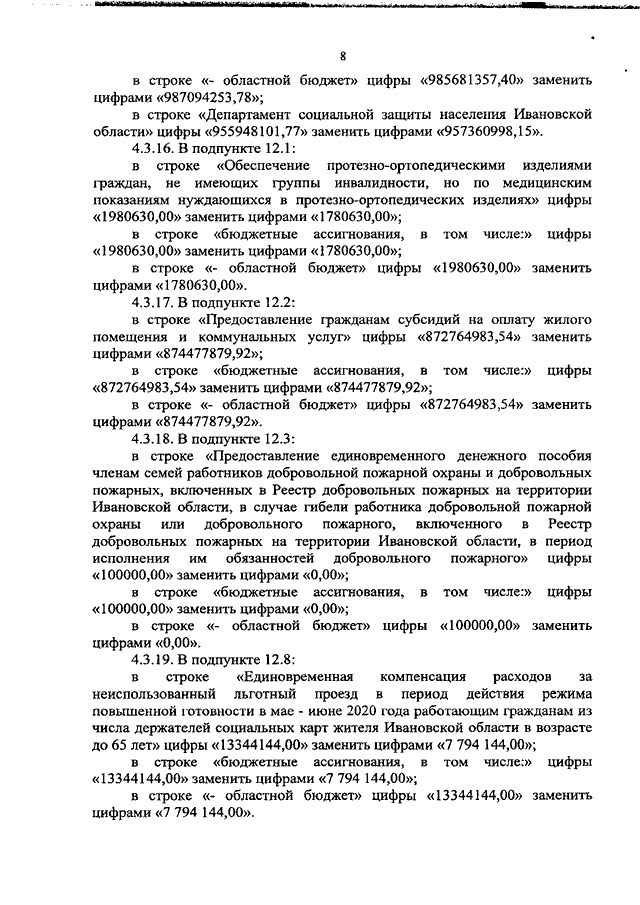 8

в строке «- областной бюджет» цифры «985681357,40» заменить цифрами «987094253,78»;

в строке «Департамент социальной защиты населения Ивановской области» цифры «955948101,77» заменить цифрами «957360998,15».

4.3.16. В подпункте 12.1:

в строке «Обеспечение протезно-ортопедическими изделиями граждан, не имеющих группы инвалидности, но по медицинским показаниям нуждающихся в протезно-ортопедических изделиях» цифры «1980630,00» заменить цифрами «1780630,00»;

в строке «бюджетные ассигнования, в том числе:» цифры «1980630,00» заменить цифрами «1780630,00»;

в строке «- областной бюджет» цифры «1980630,00» заменить цифрами «1780630,00».

4.3.17. В подпункте 12.2:

в строке «Предоставление гражданам субсидий на оплату жилого помещения и коммунальных услуг» цифры «872764983,54» заменить цифрами «874477879,92»;

в строке «бюджетные ассигнования, в том числе:» цифры «872764983,54» заменить цифрами «874477879,92»;

в строке «- областной бюджет» цифры «872764983,54» заменить цифрами «874477879,92».

4.3.18. В подпункте 12.3:

в строке «Предоставление единовременного денежного пособия членам семей работников добровольной пожарной охраны и добровольных пожарных, включенных в Реестр добровольных пожарных на территории Ивановской области, в случае гибели работника добровольной пожарной охраны или добровольного пожарного, включенного в Реестр добровольных пожарных на территории Ивановской области, в период исполнения им обязанностей добровольного пожарного» цифры «100000,00» заменить цифрами «0,00»;

в строке «бюджетные ассигнования, в том числе:» цифры «100000,00» заменить цифрами «0,00»;

в строке «- областной бюджет» цифры «100000,00» заменить цифрами «0,00».

4.3.19. В подпункте 12.8:

в строке «Единовременная компенсация расходов за неиспользованный льготный проезд в период действия режима повышенной готовности в мае - июне 2020 года работающим гражданам из числа держателей социальных карт жителя Ивановской области в возрасте до 65 лет» цифры «13344144,00» заменить цифрами «7 794 144,00»;

в строке «бюджетные ассигнования, в том числе:» цифры «13344144,00» заменить цифрами «7 794 144,00»;

в строке «- областной бюджет» цифры «13344144,00» заменить цифрами «7 794 144,00».